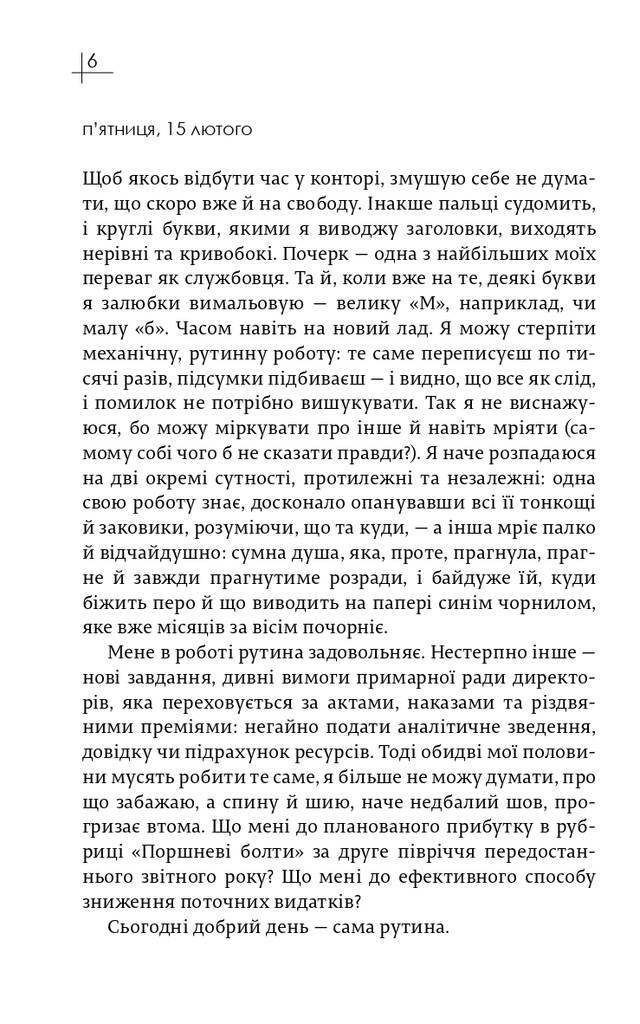 6

п'ятниця, 15 лютого

Щоб якось відбути час у конторі, змушую себе не думати, що скоро вже й на свободу. Інакше пальці судомить, і круглі букви, якими я виводжу заголовки, виходять нерівні та кривобокі. Почерк — одна з найбільших моїх переваг як службовця. Та й, коли вже на те, деякі букви я залюбки вимальовую — велику «М», наприклад, чи малу «б». Часом навіть на новий лад. Я можу стерпіти механічну, рутинну роботу: те саме переписуєш по тисячі разів, підсумки підбиваєш — і видно, що все як слід, і помилок не потрібно вишукувати. Так я не виснажуюся, бо можу міркувати про інше й навіть мріяти (самому собі чого б не сказати правди?). Я наче розпадаюся на дві окремі сутності, протилежні та незалежні: одна свою роботу знає, досконало опанувавши всі її тонкощі й заковики, розуміючи, що та куди, — а інша мріє палко й відчайдушно: сумна душа, яка, проте, прагнула, прагне й завжди прагнутиме розради, і байдуже їй, куди біжить перо й що виводить на папері синім чорнилом, яке вже місяців за вісім почорніє.

Мене в роботі рутина задовольняє. Нестерпно інше — нові завдання, дивні вимоги примарної ради директорів, яка переховується за актами, наказами та різдвяними преміями: негайно подати аналітичне зведення, довідку чи підрахунок ресурсів. Тоді обидві мої половини мусять робити те саме, я більше не можу думати, про що забажаю, а спину й шию, наче недбалий шов, прогризає втома. Що мені до планованого прибутку в рубриці «Поршневі болти» за друге півріччя передостаннього звітного року? Що мені до ефективного способу зниження поточних видатків?

Сьогодні добрий день — сама рутина.